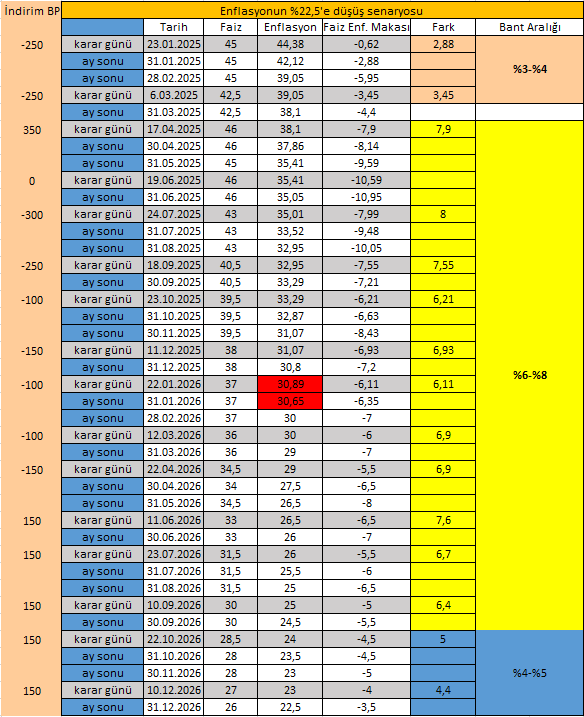 | İndirim BP | Enflasyonun %22,5'e düşüş senaryosu | | | | | | |
|---|---|---|---|---|---|---|---|
| | | Tarih | Faiz | Enflasyon | Faiz Enf. Makası | Fark | Bant Aralığı |
| -250 | karar günü | 23.01.2025 | 45 | 44,38 | -0,62 | 2,88 | %3-%4 |
| | ay sonu | 31.01.2025 | 45 | 42,12 | -2,88 | | |
| | ay sonu | 28.02.2025 | 45 | 39,05 | -5,95 | | |
| -250 | karar günü | 6.03.2025 | 42,5 | 39,05 | -3,45 | 3,45 | |
| | ay sonu | 31.03.2025 | 42,5 | 38,1 | -4,4 | | |
| 350 | karar günü | 17.04.2025 | 46 | 38,1 | -7,9 | 7,9 | %6-%8 |
| | ay sonu | 30.04.2025 | 46 | 37,86 | -8,14 | | |
| | ay sonu | 31.05.2025 | 45 | 35,41 | -9,59 | | |
| 0 | karar günü | 19.06.2025 | 46 | 35,41 | -10,59 | | |
| | ay sonu | 31.06.2025 | 46 | 35,05 | -10,95 | | |
| -300 | karar günü | 24.07.2025 | 43 | 35,01 | -7,99 | 8 | |
| | ay sonu | 31.07.2025 | 43 | 33,52 | -9,48 | | |
| | ay sonu | 31.08.2025 | 43 | 32,95 | -10,05 | | |
| -250 | karar günü | 18.09.2025 | 40,5 | 32,95 | -7,55 | 7,55 | |
| | ay sonu | 30.09.2025 | 40,5 | 33,29 | -7,21 | | |
| -100 | karar günü | 23.10.2025 | 39,5 | 33,29 | -6,21 | 6,21 | |
| | ay sonu | 31.10.2025 | 39,5 | 32,87 | -6,63 | | |
| | ay sonu | 30.11.2025 | 39,5 | 31,07 | -8,43 | | |
| -150 | karar günü | 11.12.2025 | 38 | 31,07 | -6,93 | 6,93 | |
| | ay sonu | 31.12.2025 | 38 | 30,8 | -7,2 | | |
| -100 | karar günü | 22.01.2026 | 37 | 30,89 | -6,11 | 6,11 | |
| | ay sonu | 31.01.2026 | 37 | 30,65 | -6,35 | | |
| | ay sonu | 28.02.2026 | 37 | 30 | -7 | | |
| -100 | karar günü | 12.03.2026 | 36 | 30 | -6 | 6,9 | |
| | ay sonu | 31.03.2026 | 36 | 29 | -7 | | |
| -150 | karar günü | 22.04.2026 | 34,5 | 29 | -5,5 | 6,9 | |
| | ay sonu | 30.04.2026 | 34 | 27,5 | -6,5 | | |
| | ay sonu | 31.05.2026 | 34,5 | 26,5 | -8 | | |
| 150 | karar günü | 11.06.2026 | 33 | 26,5 | -6,5 | 7,6 | |
| | ay sonu | 30.06.2026 | 33 | 26 | -7 | | |
| 150 | karar günü | 23.07.2026 | 31,5 | 26 | -5,5 | 6,7 | |
| | ay sonu | 31.07.2026 | 31,5 | 25,5 | -6 | | |
| | ay sonu | 31.08.2026 | 31,5 | 25 | -6,5 | | |
| 150 | karar günü | 10.09.2026 | 30 | 25 | -5 | 6,4 | |
| | ay sonu | 30.09.2026 | 30 | 24,5 | -5,5 | | |
| 150 | karar günü | 22.10.2026 | 28,5 | 24 | -4,5 | 5 | %4-%5 |
| | ay sonu | 31.10.2026 | 28 | 23,5 | -4,5 | | |
| | ay sonu | 30.11.2026 | 28 | 23 | -5 | | |
| 150 | karar günü | 10.12.2026 | 27 | 23 | -4 | 4,4 | |
| | ay sonu | 31.12.2026 | 26 | 22,5 | -3,5 | | |